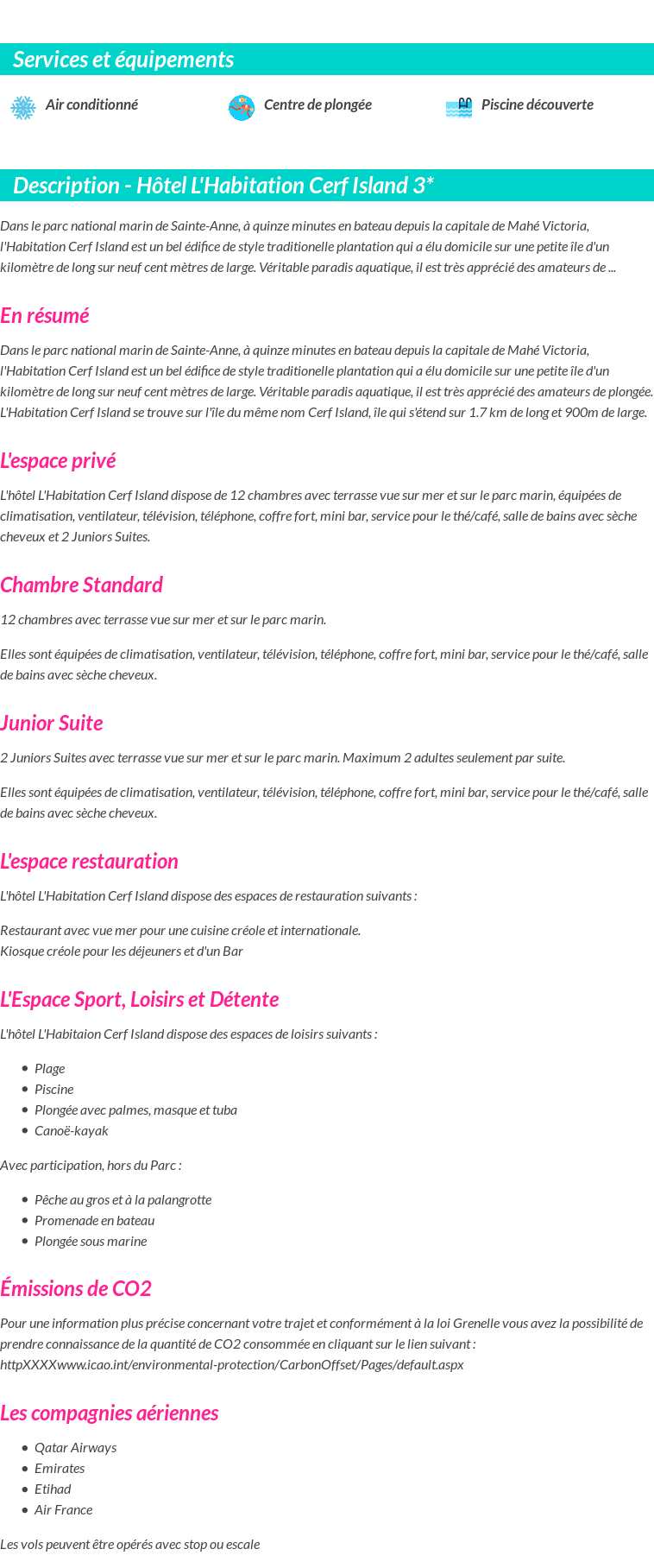 Services et équipements

Air conditionné

Centre de plongée

Piscine découverte

Description - Hôtel L'Habitation Cerf Island 3*

Dans le parc national marin de Sainte-Anne, à quinze minutes en bateau depuis la capitale de Mahé Victoria, l'Habitation Cerf Island est un bel édifice de style traditionelle plantation qui a élu domicile sur une petite île d'un kilomètre de long sur neuf cent mètres de large. Véritable paradis aquatique, il est très apprécié des amateurs de ...

En résumé

Dans le parc national marin de Sainte-Anne, à quinze minutes en bateau depuis la capitale de Mahé Victoria, l'Habitation Cerf Island est un bel édifice de style traditionelle plantation qui a élu domicile sur une petite île d'un kilomètre de long sur neuf cent mètres de large. Véritable paradis aquatique, il est très apprécié des amateurs de plongée. L'Habitation Cerf Island se trouve sur l'île du même nom Cerf Island, île qui s'étend sur 1.7 km de long et 900m de large.

L'espace privé

L'hôtel L'Habitation Cerf Island dispose de 12 chambres avec terrasse vue sur mer et sur le parc marin, équipées de climatisation, ventilateur, télévision, téléphone, coffre fort, mini bar, service pour le thé/café, salle de bains avec sèche cheveux et 2 Juniors Suites.

Chambre Standard

12 chambres avec terrasse vue sur mer et sur le parc marin.

Elles sont équipées de climatisation, ventilateur, télévision, téléphone, coffre fort, mini bar, service pour le thé/café, salle de bains avec sèche cheveux.

Junior Suite

2 Juniors Suites avec terrasse vue sur mer et sur le parc marin. Maximum 2 adultes seulement par suite.

Elles sont équipées de climatisation, ventilateur, télévision, téléphone, coffre fort, mini bar, service pour le thé/café, salle de bains avec sèche cheveux.

L'espace restauration

L'hôtel L'Habitation Cerf Island dispose des espaces de restauration suivants :

Restaurant avec vue mer pour une cuisine créole et internationale.
Kiosque créole pour les déjeuners et d'un Bar

L'Espace Sport, Loisirs et Détente

L'hôtel L'Habitaion Cerf Island dispose des espaces de loisirs suivants :

- Plage
- Piscine
- Plongée avec palmes, masque et tuba
- Canoë-kayak

Avec participation, hors du Parc :

- Pêche au gros et à la palangrotte
- Promenade en bateau
- Plongée sous marine

Émissions de CO2

Pour une information plus précise concernant votre trajet et conformément à la loi Grenelle vous avez la possibilité de prendre connaissance de la quantité de CO2 consommée en cliquant sur le lien suivant : httpXXXXwww.icao.int/environmental-protection/CarbonOffset/Pages/default.aspx

Les compagnies aériennes

- Qatar Airways
- Emirates
- Etihad
- Air France

Les vols peuvent être opérés avec stop ou escale